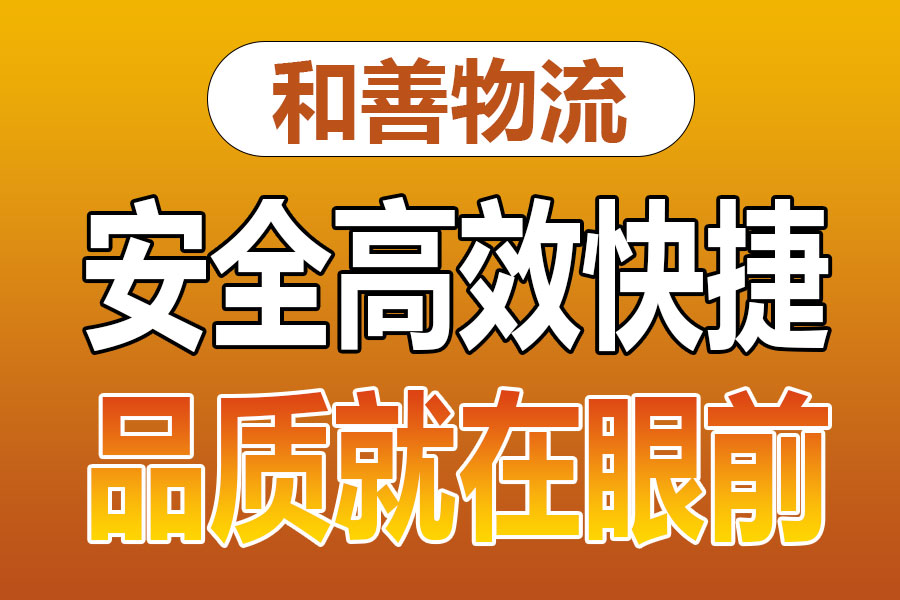 和善物流

安全高效快捷

品质就在眼前